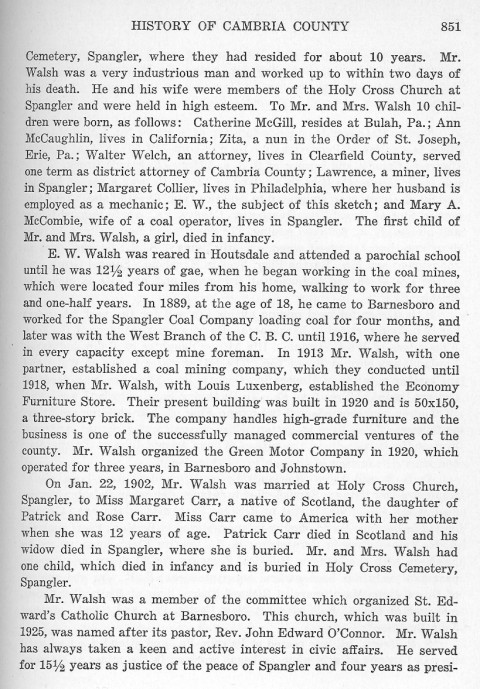 HISTORY OF CAMBRIA COUNTY 851

Cemetery, Spangler, where they had resided for about 10 years. Mr. Walsh was a very industrious man and worked up to within two days of his death. He and his wife were members of the Holy Cross Church at Spangler and were held in high esteem. To Mr. and Mrs. Walsh 10 children were born, as follows: Catherine McGill, resides at Bulah, Pa.; Ann McCaughlin, lives in California; Zita, a nun in the Order of St. Joseph, Erie, Pa.; Walter Welch, an attorney, lives in Clearfield County, served one term as district attorney of Cambria County; Lawrence, a miner, lives in Spangler; Margaret Collier, lives in Philadelphia, where her husband is employed as a mechanic; E. W., the subject of this sketch; and Mary A. McCombie, wife of a coal operator, lives in Spangler. The first child of Mr. and Mrs. Walsh, a girl, died in infancy.

E. W. Walsh was reared in Houtsdale and attended a parochial school until he was 12½ years of gae, when he began working in the coal mines, which were located four miles from his home, walking to work for three and one-half years. In 1889, at the age of 18, he came to Barnesboro and worked for the Spangler Coal Company loading coal for four months, and later was with the West Branch of the C. B. C. until 1916, where he served in every capacity except mine foreman. In 1913 Mr. Walsh, with one partner, established a coal mining company, which they conducted until 1918, when Mr. Walsh, with Louis Luxenberg, established the Economy Furniture Store. Their present building was built in 1920 and is 50x150, a three-story brick. The company handles high-grade furniture and the business is one of the successfully managed commercial ventures of the county. Mr. Walsh organized the Green Motor Company in 1920, which operated for three years, in Barnesboro and Johnstown.

On Jan. 22, 1902, Mr. Walsh was married at Holy Cross Church, Spangler, to Miss Margaret Carr, a native of Scotland, the daughter of Patrick and Rose Carr. Miss Carr came to America with her mother when she was 12 years of age. Patrick Carr died in Scotland and his widow died in Spangler, where she is buried. Mr. and Mrs. Walsh had one child, which died in infancy and is buried in Holy Cross Cemetery, Spangler.

Mr. Walsh was a member of the committee which organized St. Edward's Catholic Church at Barnesboro. This church, which was built in 1925, was named after its pastor, Rev. John Edward O'Connor. Mr. Walsh has always taken a keen and active interest in civic affairs. He served for 15½ years as justice of the peace of Spangler and four years as presi-